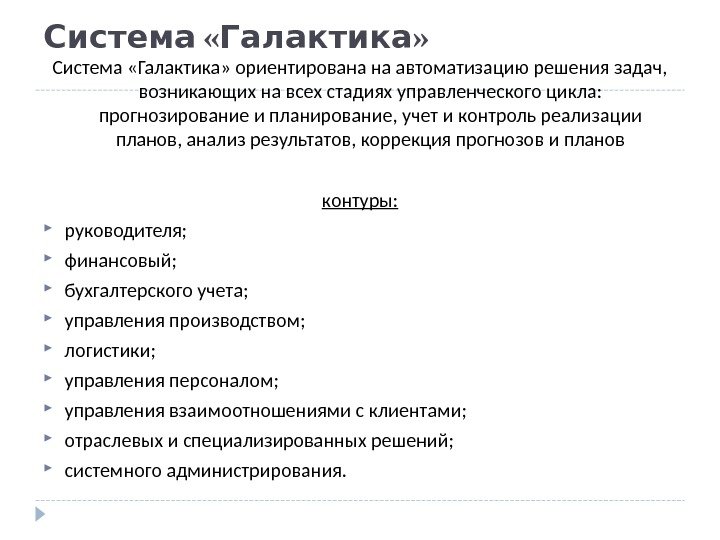 Система «Галактика»

Система «Галактика» ориентирована на автоматизацию решения задач, возникающих на всех стадиях управленческого цикла: прогнозирование и планирование, учет и контроль реализации планов, анализ результатов, коррекция прогнозов и планов

контуры:

руководителя;
финансовый;
бухгалтерского учета;
управления производством;
логистики;
управления персоналом;
управления взаимоотношениями с клиентами;
отраслевых и специализированных решений;
системного администрирования.